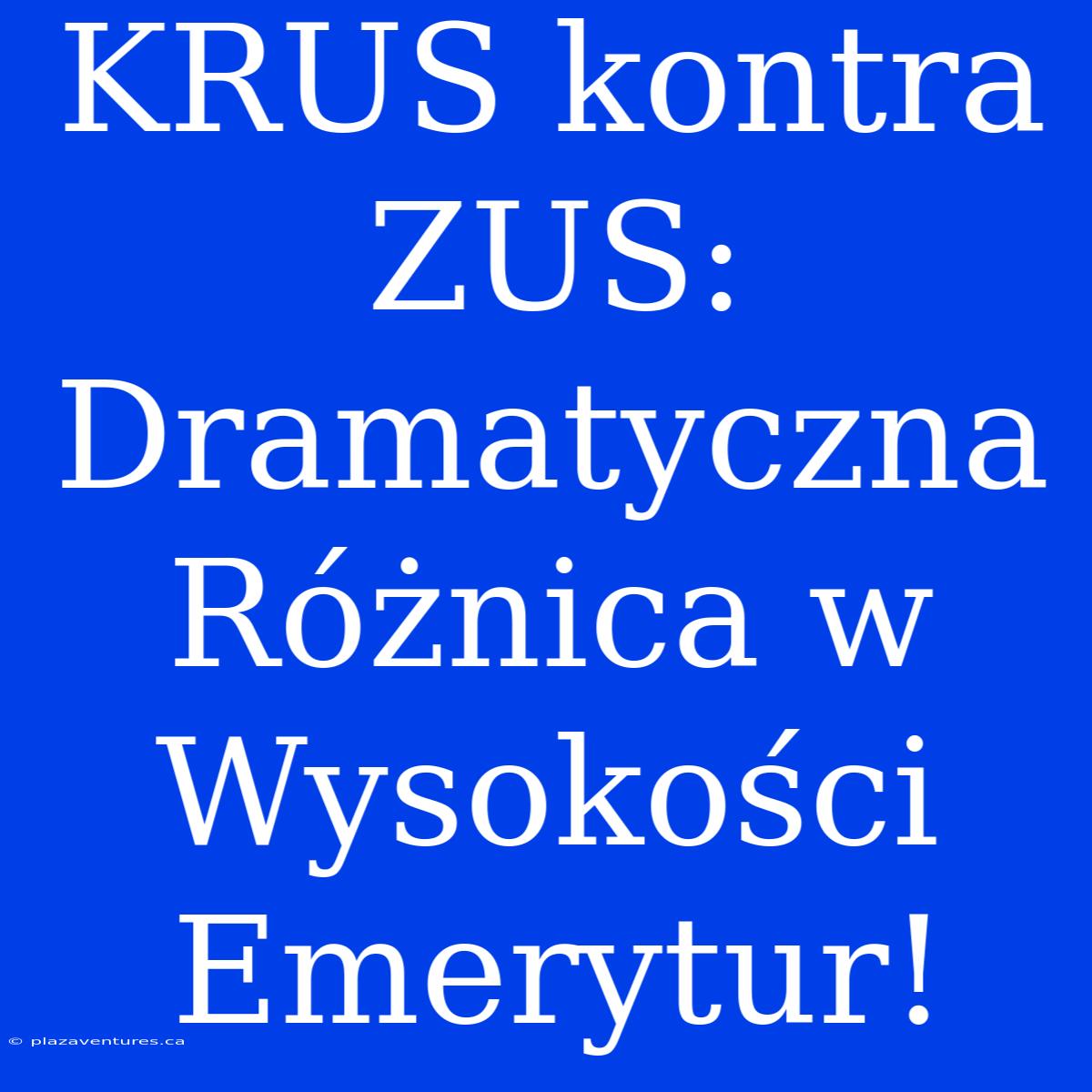 KRUS kontra ZUS: Dramatyczna Różnica w Wysokości Emerytur!

© plazaventures.ca